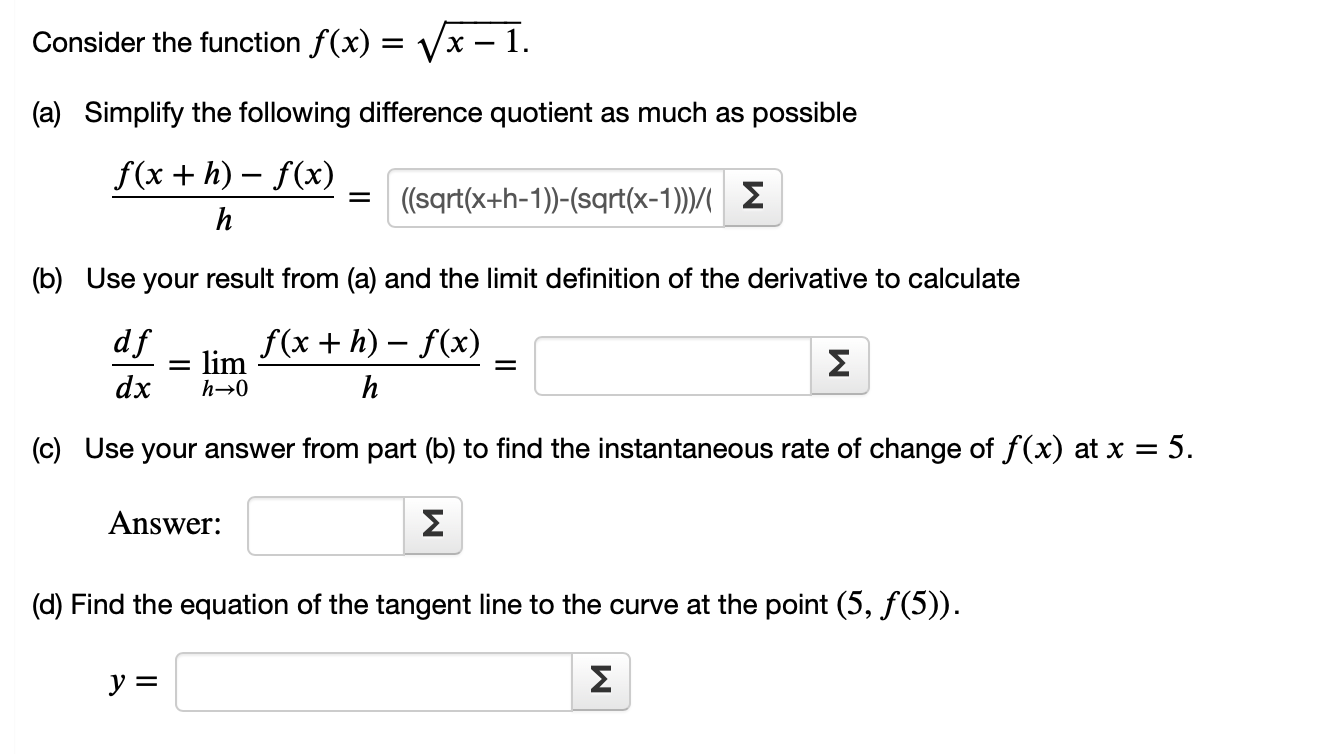 Consider the function $f(x) = \sqrt{x-1}$.

(a) Simplify the following difference quotient as much as possible

$\frac{f(x+h) - f(x)}{h} =$ ((sqrt(x+h-1))-(sqrt(x-1)))/( Σ

(b) Use your result from (a) and the limit definition of the derivative to calculate

$\frac{df}{dx} = \lim_{h \to 0} \frac{f(x+h) - f(x)}{h} =$ Σ

(c) Use your answer from part (b) to find the instantaneous rate of change of $f(x)$ at $x = 5$.

Answer: Σ

(d) Find the equation of the tangent line to the curve at the point $(5, f(5))$.

$y =$ Σ